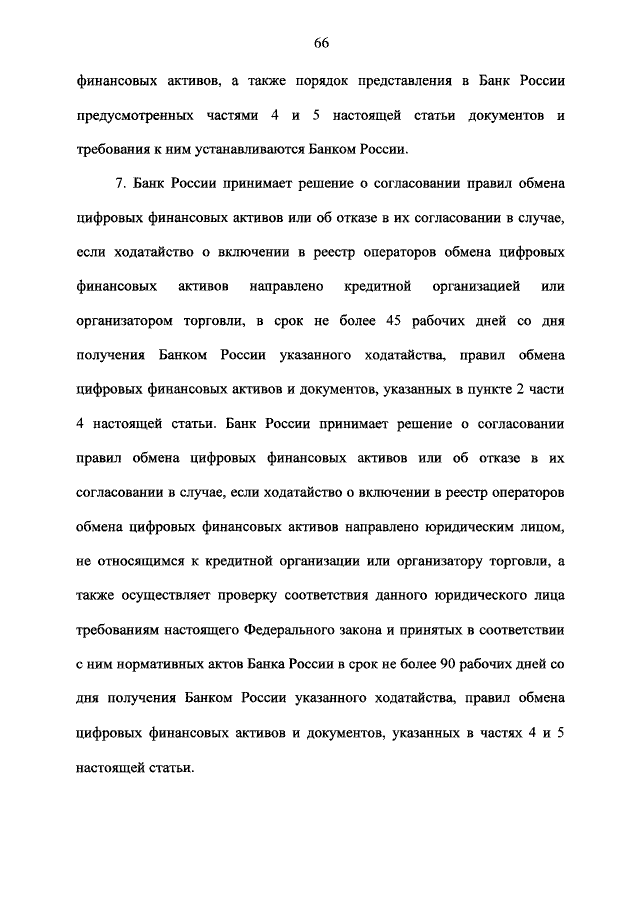 66

финансовых активов, а также порядок представления в Банк России предусмотренных частями 4 и 5 настоящей статьи документов и требования к ним устанавливаются Банком России.

7. Банк России принимает решение о согласовании правил обмена цифровых финансовых активов или об отказе в их согласовании в случае, если ходатайство о включении в реестр операторов обмена цифровых финансовых активов направлено кредитной организацией или организатором торговли, в срок не более 45 рабочих дней со дня получения Банком России указанного ходатайства, правил обмена цифровых финансовых активов и документов, указанных в пункте 2 части 4 настоящей статьи. Банк России принимает решение о согласовании правил обмена цифровых финансовых активов или об отказе в их согласовании в случае, если ходатайство о включении в реестр операторов обмена цифровых финансовых активов направлено юридическим лицом, не относящимся к кредитной организации или организатору торговли, а также осуществляет проверку соответствия данного юридического лица требованиям настоящего Федерального закона и принятых в соответствии с ним нормативных актов Банка России в срок не более 90 рабочих дней со дня получения Банком России указанного ходатайства, правил обмена цифровых финансовых активов и документов, указанных в частях 4 и 5 настоящей статьи.